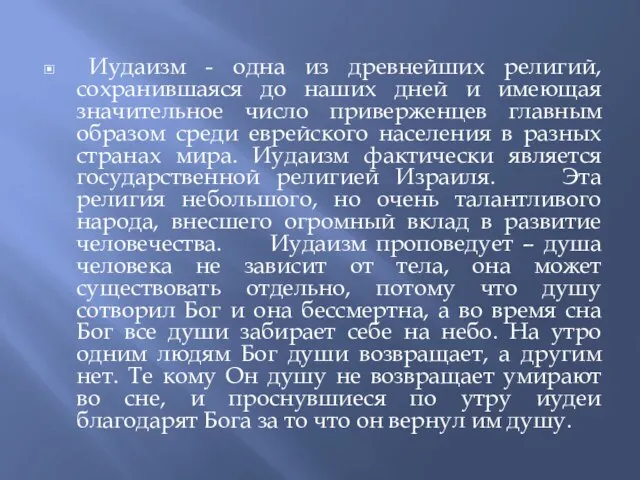 Иудаизм - одна из древнейших религий, сохранившаяся до наших дней и имеющая значительное число приверженцев главным образом среди еврейского населения в разных странах мира. Иудаизм фактически является государственной религией Израиля. Эта религия небольшого, но очень талантливого народа, внесшего огромный вклад в развитие человечества. Иудаизм проповедует – душа человека не зависит от тела, она может существовать отдельно, потому что душу сотворил Бог и она бессмертна, а во время сна Бог все души забирает себе на небо. На утро одним людям Бог души возвращает, а другим нет. Те кому Он душу не возвращает умирают во сне, и проснувшиеся по утру иудеи благодарят Бога за то что он вернул им душу.